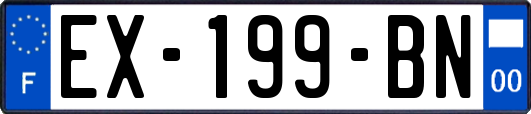 F
EX-199-BN
00